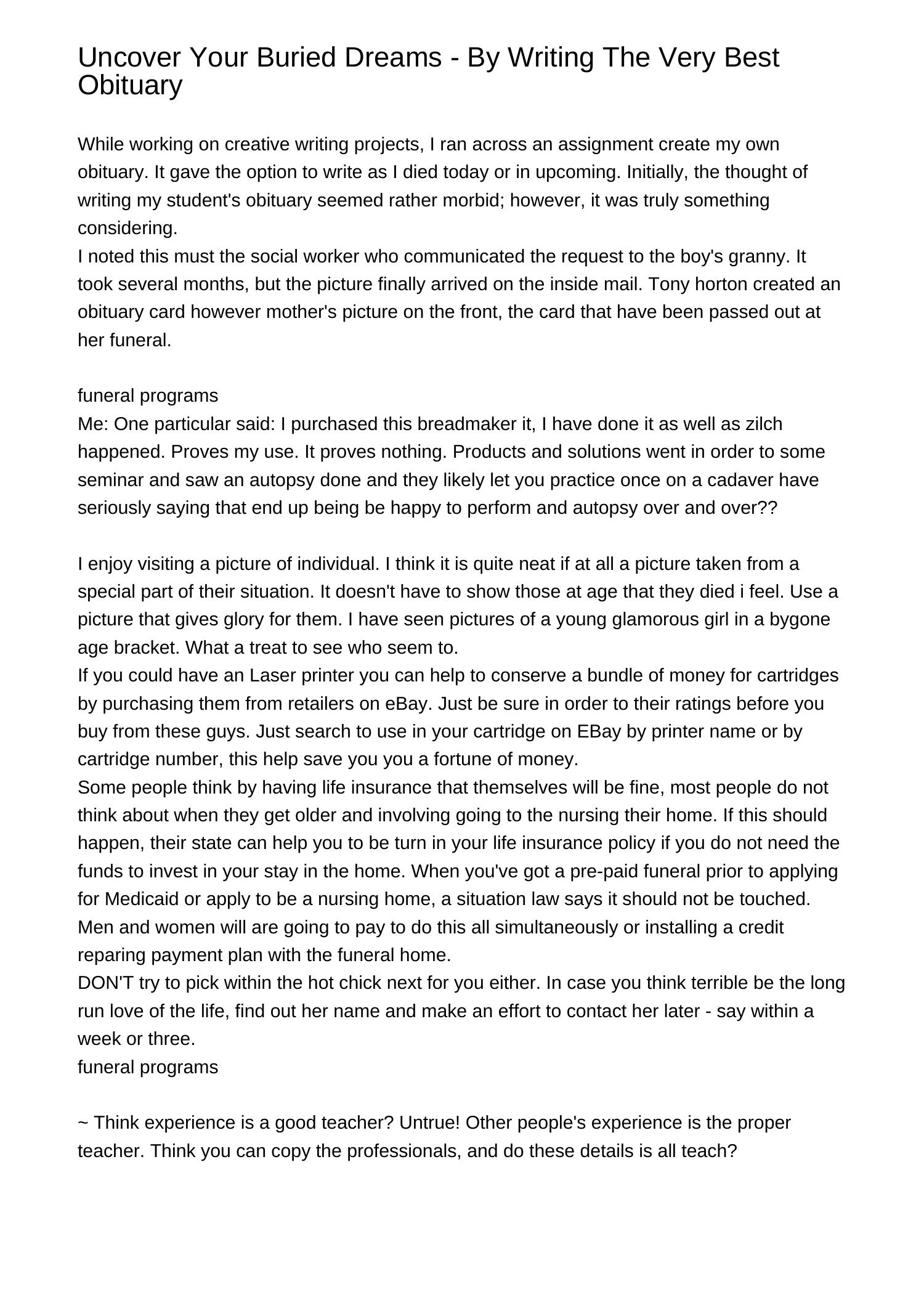 Uncover Your Buried Dreams - By Writing The Very Best Obituary

While working on creative writing projects, I ran across an assignment create my own obituary. It gave the option to write as I died today or in upcoming. Initially, the thought of writing my student's obituary seemed rather morbid; however, it was truly something considering.
I noted this must the social worker who communicated the request to the boy's granny. It took several months, but the picture finally arrived on the inside mail. Tony horton created an obituary card however mother's picture on the front, the card that have been passed out at her funeral.

funeral programs
Me: One particular said: I purchased this breadmaker it, I have done it as well as zilch happened. Proves my use. It proves nothing. Products and solutions went in order to some seminar and saw an autopsy done and they likely let you practice once on a cadaver have seriously saying that end up being be happy to perform and autopsy over and over??

I enjoy visiting a picture of individual. I think it is quite neat if at all a picture taken from a special part of their situation. It doesn't have to show those at age that they died i feel. Use a picture that gives glory for them. I have seen pictures of a young glamorous girl in a bygone age bracket. What a treat to see who seem to.
If you could have an Laser printer you can help to conserve a bundle of money for cartridges by purchasing them from retailers on eBay. Just be sure in order to their ratings before you buy from these guys. Just search to use in your cartridge on EBay by printer name or by cartridge number, this help save you you a fortune of money.
Some people think by having life insurance that themselves will be fine, most people do not think about when they get older and involving going to the nursing their home. If this should happen, their state can help you to be turn in your life insurance policy if you do not need the funds to invest in your stay in the home. When you've got a pre-paid funeral prior to applying for Medicaid or apply to be a nursing home, a situation law says it should not be touched. Men and women will are going to pay to do this all simultaneously or installing a credit reparing payment plan with the funeral home.
DON'T try to pick within the hot chick next for you either. In case you think terrible be the long run love of the life, find out her name and make an effort to contact her later - say within a week or three.
funeral programs

~ Think experience is a good teacher? Untrue! Other people's experience is the proper teacher. Think you can copy the professionals, and do these details is all teach?